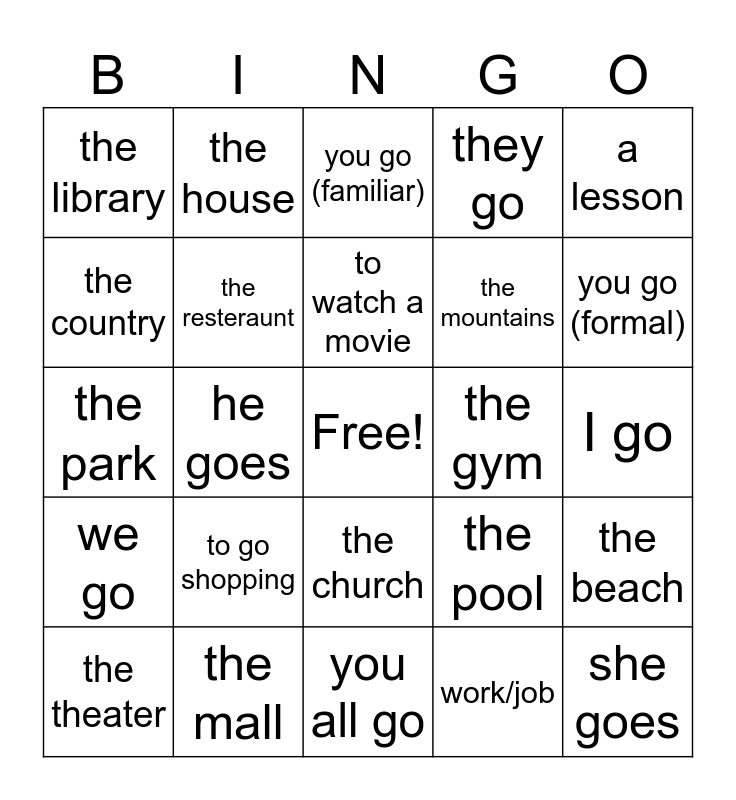 | B | I | N | G | O |
|---|---|---|---|---|
| the library | the house | you go (familiar) | they go | a lesson |
| the country | the resteraunt | to watch a movie | the mountains | you go (formal) |
| the park | he goes | Free! | the gym | I go |
| we go | to go shopping | the church | the pool | the beach |
| the theater | the mall | you all go | work/job | she goes |